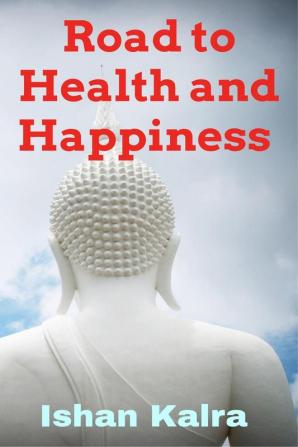 Road to Health and Happiness

Ishan Kalra